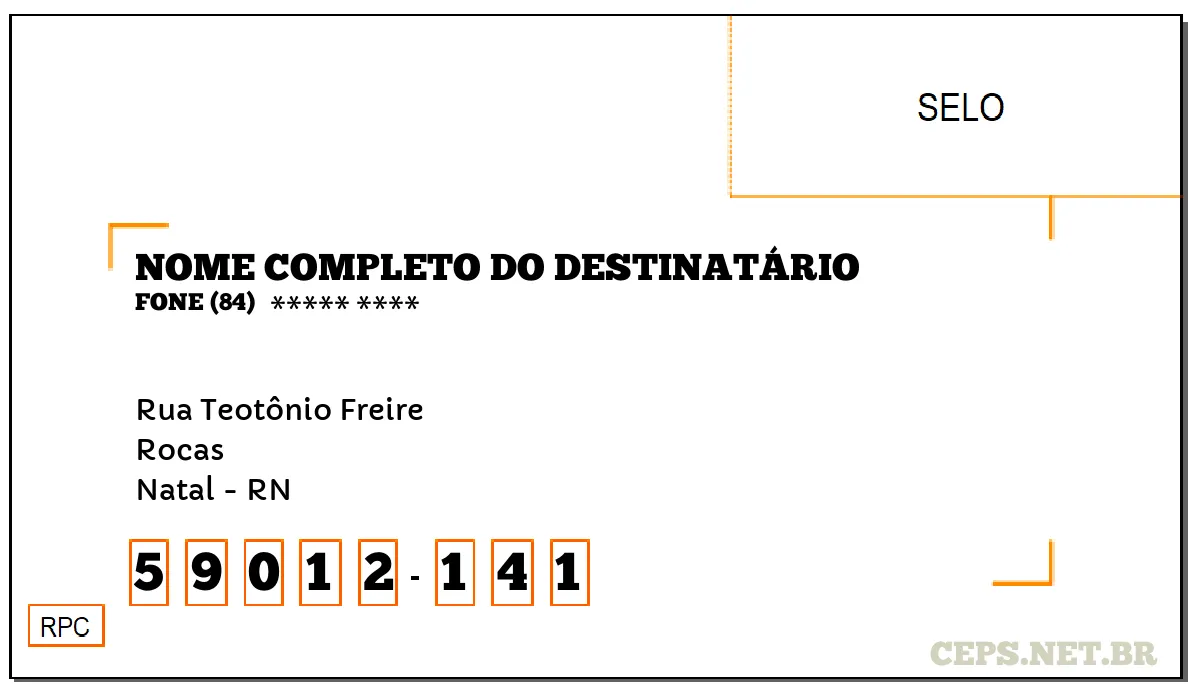 SELO

NOME COMPLETO DO DESTINATÁRIO
FONE (84) ***** ****

Rua Teotônio Freire
Rocas
Natal - RN

5 9 0 1 2 - 1 4 1

RPC

CEPS.NET.BR